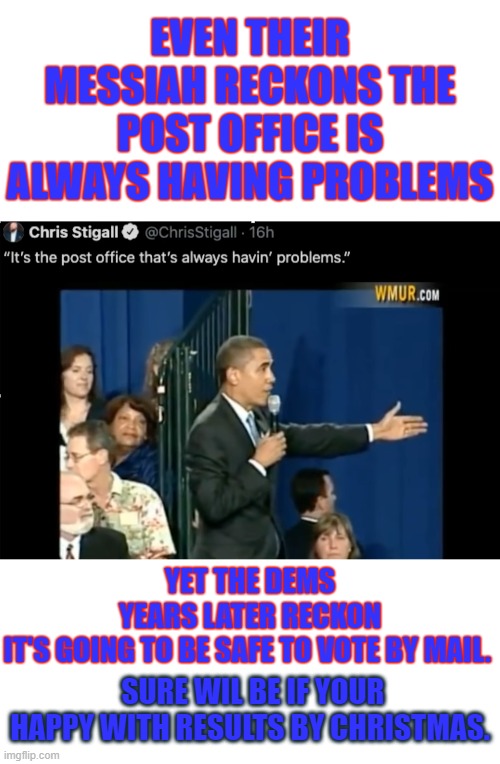 EVEN THEIR MESSIAH RECKONS THE POST OFFICE IS ALWAYS HAVING PROBLEMS

Chris Stigall @ChrisStigall · 16h
"It's the post office that's always havin' problems."

WMUR.COM

YET THE DEMS YEARS LATER RECKON IT'S GOING TO BE SAFE TO VOTE BY MAIL.

SURE WIL BE IF YOUR HAPPY WITH RESULTS BY CHRISTMAS.

imgflip.com